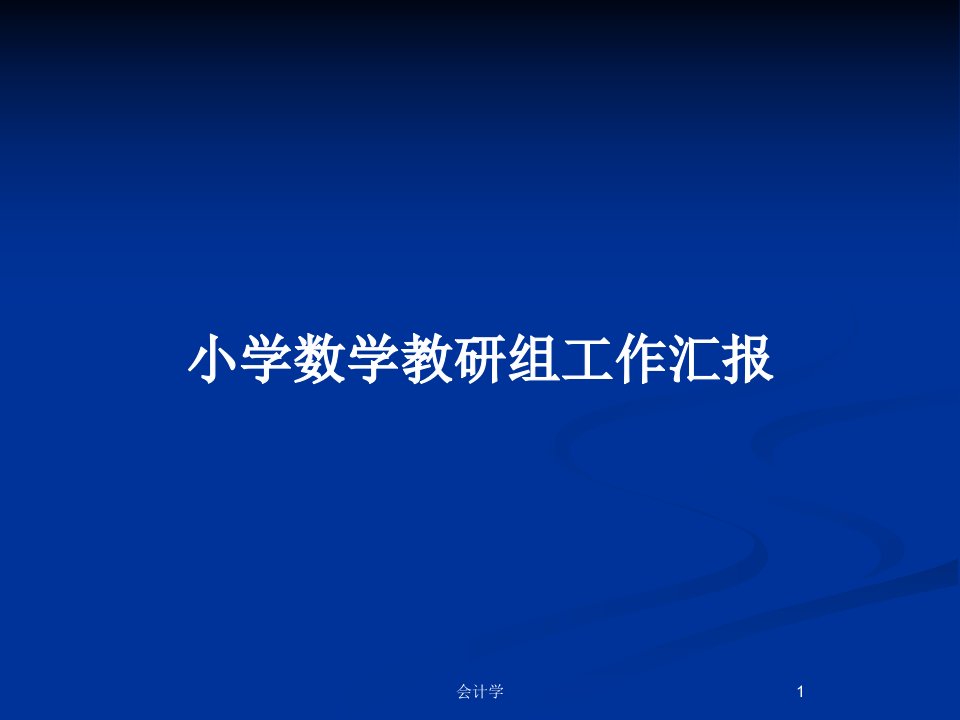 小学数学教研组工作汇报

会计学

1